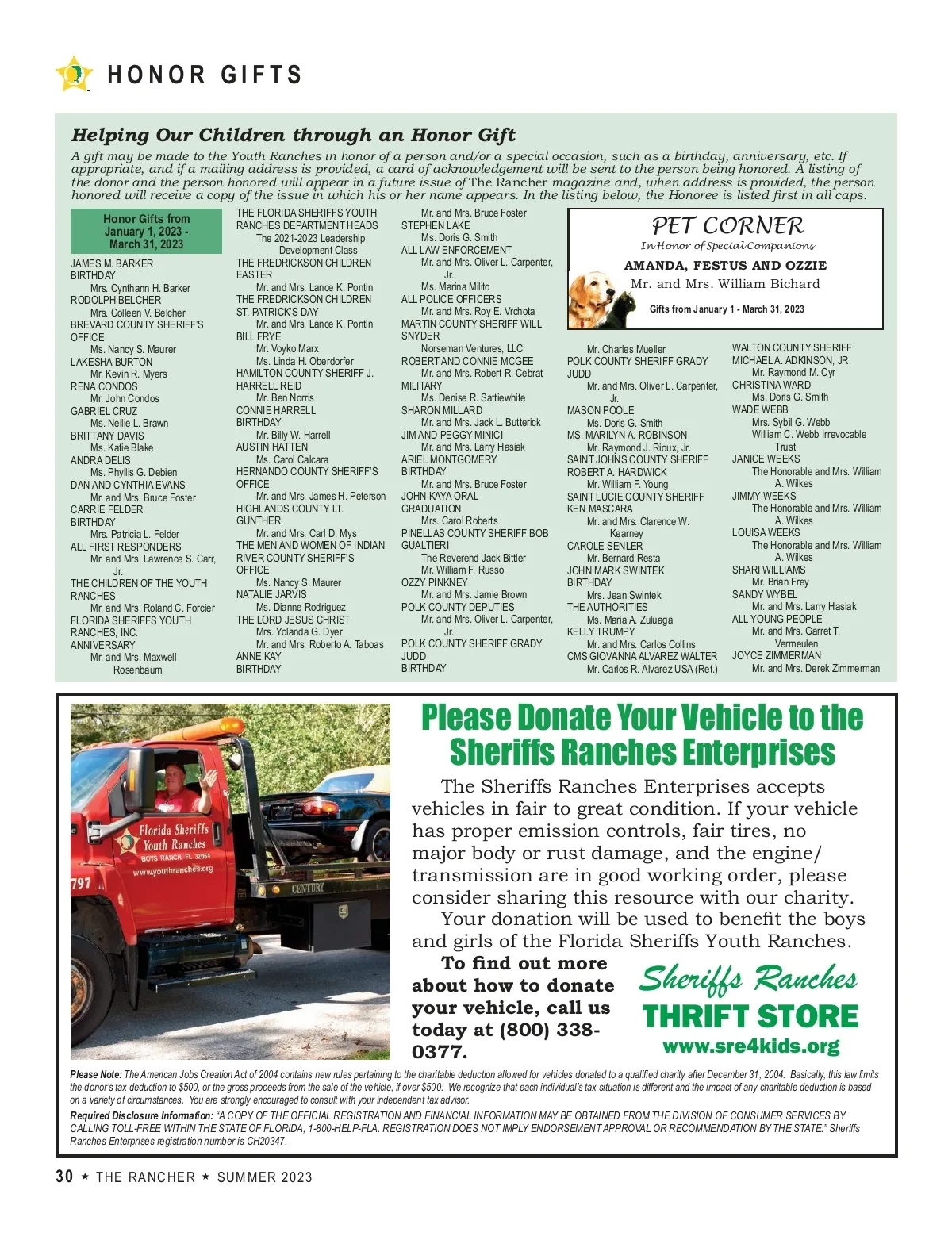 HONOR GIFTS

Helping Our Children through an Honor Gift

A gift may be made to the Youth Ranches in honor of a person and/or a special occasion, such as a birthday, anniversary, etc. If appropriate, and if a mailing address is provided, a card of acknowledgement will be sent to the person being honored. A listing of the donor and the person honored will appear in a future issue of The Rancher magazine and, when address is provided, the person honored will receive a copy of the issue in which his or her name appears. In the listing below, the Honoree is listed first in all caps.

Honor Gifts from January 1, 2023 - March 31, 2023

JAMES M. BARKER BIRTHDAY
Mrs. Cynthann H. Barker
RODOLPH BELCHER
Mrs. Colleen V. Belcher
BREVARD COUNTY SHERIFF'S OFFICE
Ms. Nancy S. Maurer
LAKESHA BURTON
Mr. Kevin R. Myers
RENA CONDOS
Mr. John Condos
GABRIEL CRUZ
Ms. Nellie L. Brawn
BRITTANY DAVIS
Ms. Katie Blake
ANDRA DELIS
Ms. Phyllis G. Debien
DAN AND CYNTHIA EVANS
Mr. and Mrs. Bruce Foster
CARRIE FELDER BIRTHDAY
Mrs. Patricia L. Felder
ALL FIRST RESPONDERS
Mr. and Mrs. Lawrence S. Carr, Jr.
THE CHILDREN OF THE YOUTH RANCHES
Mr. and Mrs. Roland C. Forcier
FLORIDA SHERIFFS YOUTH RANCHES, INC. ANNIVERSARY
Mr. and Mrs. Maxwell Rosenbaum

THE FLORIDA SHERIFFS YOUTH RANCHES DEPARTMENT HEADS
The 2021-2023 Leadership Development Class
THE FREDRICKSON CHILDREN EASTER
Mr. and Mrs. Lance K. Pontin
THE FREDRICKSON CHILDREN ST. PATRICK'S DAY
Mr. and Mrs. Lance K. Pontin
BILL FRYE
Mr. Voyko Marx
Ms. Linda H. Oberdorfer
HAMILTON COUNTY SHERIFF J. HARRELL REID
Mr. Ben Norris
CONNIE HARRELL BIRTHDAY
Mr. Billy W. Harrell
AUSTIN HATTEN
Ms. Carol Calcara
HERNANDO COUNTY SHERIFF'S OFFICE
Mr. and Mrs. James H. Peterson
HIGHLANDS COUNTY LT. GUNTHER
Mr. and Mrs. Carl D. Mys
THE MEN AND WOMEN OF INDIAN RIVER COUNTY SHERIFF'S OFFICE
Ms. Nancy S. Maurer
NATALIE JARVIS
Ms. Dianne Rodriguez
THE LORD JESUS CHRIST
Mrs. Yolanda G. Dyer
Mr. and Mrs. Roberto A. Taboas
ANNE KAY BIRTHDAY

Mr. and Mrs. Bruce Foster
STEPHEN LAKE
Ms. Doris G. Smith
ALL LAW ENFORCEMENT
Mr. and Mrs. Oliver L. Carpenter, Jr.
Ms. Marina Milito
ALL POLICE OFFICERS
Mr. and Mrs. Roy E. Vrchota
MARTIN COUNTY SHERIFF WILL SNYDER
Norseman Ventures, LLC
ROBERT AND CONNIE MCGEE
Mr. and Mrs. Robert R. Cebrat
MILITARY
Ms. Denise R. Sattiewhite
SHARON MILLARD
Mr. and Mrs. Jack L. Butterick
JIM AND PEGGY MINICI
Mr. and Mrs. Larry Hasiak
ARIEL MONTGOMERY BIRTHDAY
Mr. and Mrs. Bruce Foster
JOHN KAYA ORAL GRADUATION
Mrs. Carol Roberts
PINELLAS COUNTY SHERIFF BOB GUALTIERI
The Reverend Jack Bittler
Mr. William F. Russo
OZZY PINKNEY
Mr. and Mrs. Jamie Brown
POLK COUNTY DEPUTIES
Mr. and Mrs. Oliver L. Carpenter, Jr.
POLK COUNTY SHERIFF GRADY JUDD BIRTHDAY

PET CORNER
In Honor of Special Companions
AMANDA, FESTUS AND OZZIE
Mr. and Mrs. William Bichard
Gifts from January 1 - March 31, 2023

Mr. Charles Mueller
POLK COUNTY SHERIFF GRADY JUDD
Mr. and Mrs. Oliver L. Carpenter, Jr.
MASON POOLE
Ms. Doris G. Smith
MS. MARILYN A. ROBINSON
Mr. Raymond J. Rioux, Jr.
SAINT JOHNS COUNTY SHERIFF ROBERT A. HARDWICK
Mr. William F. Young
SAINT LUCIE COUNTY SHERIFF KEN MASCARA
Mr. and Mrs. Clarence W. Kearney
CAROLE SENLER
Mr. Bernard Resta
JOHN MARK SWINTEK BIRTHDAY
Mrs. Jean Swintek
THE AUTHORITIES
Ms. Maria A. Zuluaga
KELLY TRUMPY
Mr. and Mrs. Carlos Collins
CMS GIOVANNA ALVAREZ WALTER
Mr. Carlos R. Alvarez USA (Ret.)

WALTON COUNTY SHERIFF MICHAEL A. ADKINSON, JR.
Mr. Raymond M. Cyr
CHRISTINA WARD
Ms. Doris G. Smith
WADE WEBB
Mrs. Sybil G. Webb
William C. Webb Irrevocable Trust
JANICE WEEKS
The Honorable and Mrs. William A. Wilkes
JIMMY WEEKS
The Honorable and Mrs. William A. Wilkes
LOUISA WEEKS
The Honorable and Mrs. William A. Wilkes
SHARI WILLIAMS
Mr. Brian Frey
SANDY WYBEL
Mr. and Mrs. Larry Hasiak
ALL YOUNG PEOPLE
Mr. and Mrs. Garret T. Vermeulen
JOYCE ZIMMERMAN
Mr. and Mrs. Derek Zimmerman

Florida Sheriffs Youth Ranches
BOYS RANCH, FL 32064
www.youthranches.org
797
CENTURY

Please Donate Your Vehicle to the Sheriffs Ranches Enterprises

The Sheriffs Ranches Enterprises accepts vehicles in fair to great condition. If your vehicle has proper emission controls, fair tires, no major body or rust damage, and the engine/transmission are in good working order, please consider sharing this resource with our charity.
Your donation will be used to benefit the boys and girls of the Florida Sheriffs Youth Ranches.

To find out more about how to donate your vehicle, call us today at (800) 338-0377.

Sheriffs Ranches THRIFT STORE
www.sre4kids.org

Please Note: The American Jobs Creation Act of 2004 contains new rules pertaining to the charitable deduction allowed for vehicles donated to a qualified charity after December 31, 2004. Basically, this law limits the donor's tax deduction to $500, or the gross proceeds from the sale of the vehicle, if over $500. We recognize that each individual's tax situation is different and the impact of any charitable deduction is based on a variety of circumstances. You are strongly encouraged to consult with your independent tax advisor.

Required Disclosure Information: "A COPY OF THE OFFICIAL REGISTRATION AND FINANCIAL INFORMATION MAY BE OBTAINED FROM THE DIVISION OF CONSUMER SERVICES BY CALLING TOLL-FREE WITHIN THE STATE OF FLORIDA, 1-800-HELP-FLA. REGISTRATION DOES NOT IMPLY ENDORSEMENT APPROVAL OR RECOMMENDATION BY THE STATE." Sheriffs Ranches Enterprises registration number is CH20347.

30 ★ THE RANCHER ★ SUMMER 2023